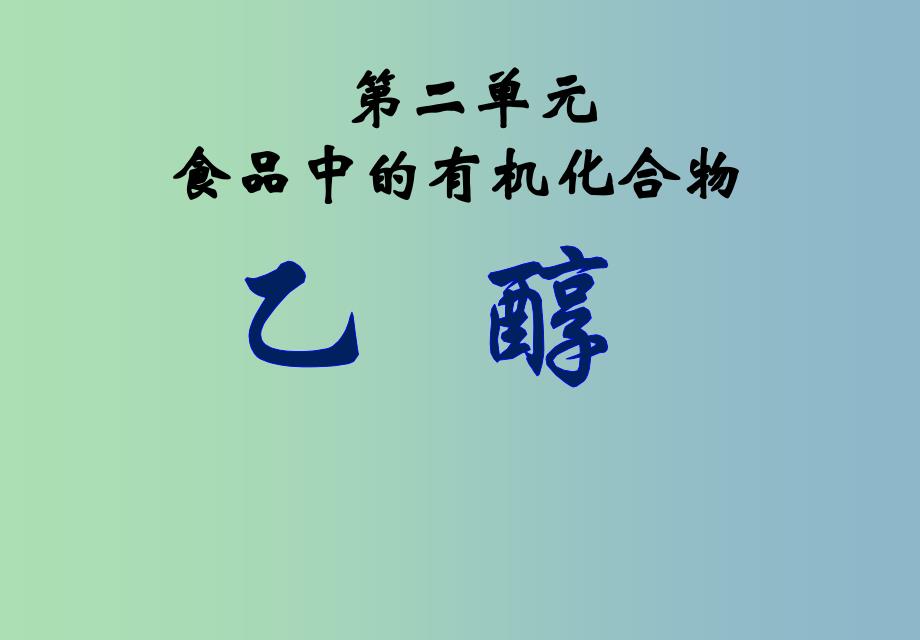 第二单元
食品中的有机化合物

乙 醇